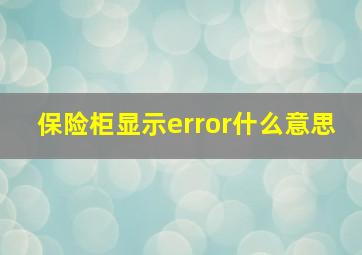 保险柜显示error什么意思